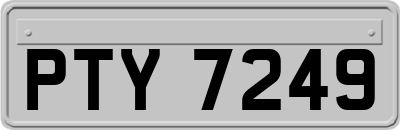 PTY 7249